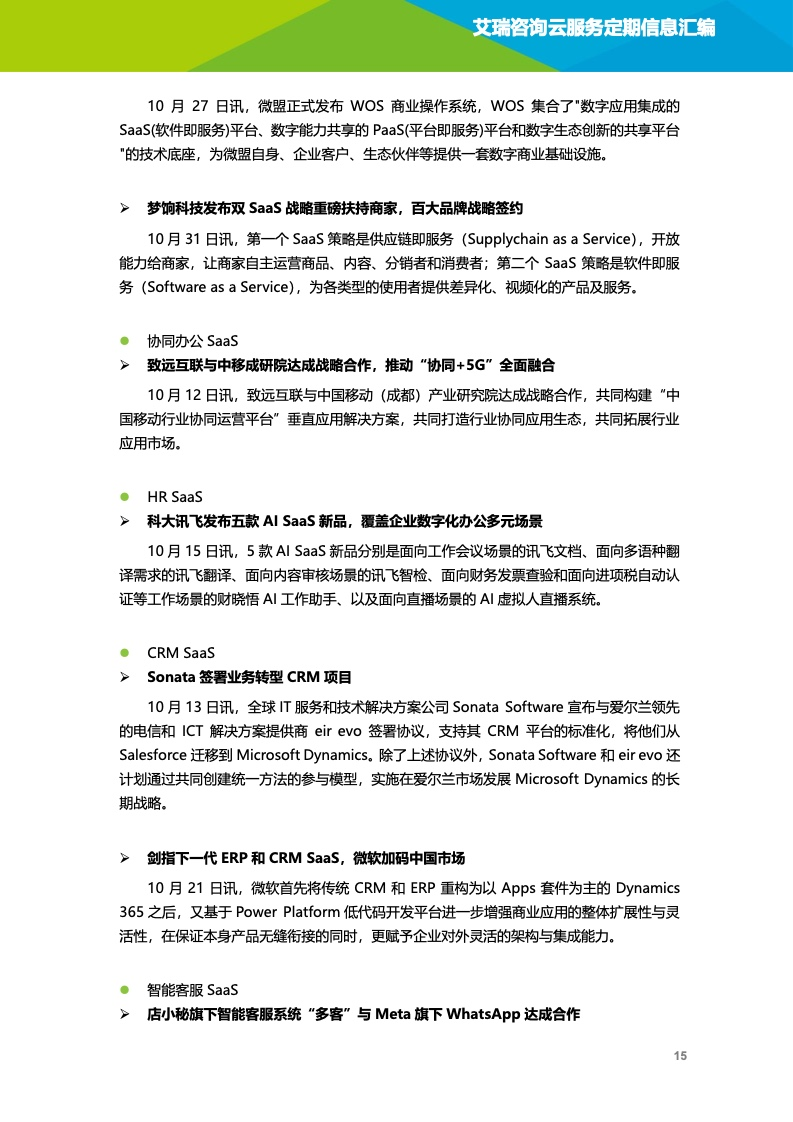 艾瑞咨询云服务定期信息汇编

10 月 27 日讯，微盟正式发布 WOS 商业操作系统，WOS 集合了"数字应用集成的 SaaS(软件即服务)平台、数字能力共享的 PaaS(平台即服务)平台和数字生态创新的共享平台"的技术底座，为微盟自身、企业客户、生态伙伴等提供一套数字商业基础设施。

➢ 梦饷科技发布双 SaaS 战略重磅扶持商家，百大品牌战略签约

10 月 31 日讯，第一个 SaaS 策略是供应链即服务（Supplychain as a Service），开放能力给商家，让商家自主运营商品、内容、分销者和消费者；第二个 SaaS 策略是软件即服务（Software as a Service），为各类型的使用者提供差异化、视频化的产品及服务。

● 协同办公 SaaS

➢ 致远互联与中移成研院达成战略合作，推动“协同+5G”全面融合

10 月 12 日讯，致远互联与中国移动（成都）产业研究院达成战略合作，共同构建“中国移动行业协同运营平台”垂直应用解决方案，共同打造行业协同应用生态，共同拓展行业应用市场。

● HR SaaS

➢ 科大讯飞发布五款 AI SaaS 新品，覆盖企业数字化办公多元场景

10 月 15 日讯，5 款 AI SaaS 新品分别是面向工作会议场景的讯飞文档、面向多语种翻译需求的讯飞翻译、面向内容审核场景的讯飞智检、面向财务发票查验和面向进项税自动认证等工作场景的财晓悟 AI 工作助手、以及面向直播场景的 AI 虚拟人直播系统。

● CRM SaaS

➢ Sonata 签署业务转型 CRM 项目

10 月 13 日讯，全球 IT 服务和技术解决方案公司 Sonata Software 宣布与爱尔兰领先的电信和 ICT 解决方案提供商 eir evo 签署协议，支持其 CRM 平台的标准化，将他们从 Salesforce 迁移到 Microsoft Dynamics。除了上述协议外，Sonata Software 和 eir evo 还计划通过共同创建统一方法的参与模型，实施在爱尔兰市场发展 Microsoft Dynamics 的长期战略。

➢ 剑指下一代 ERP 和 CRM SaaS，微软加码中国市场

10 月 21 日讯，微软首先将传统 CRM 和 ERP 重构为以 Apps 套件为主的 Dynamics 365 之后，又基于 Power Platform 低代码开发平台进一步增强商业应用的整体扩展性与灵活性，在保证本身产品无缝衔接的同时，更赋予企业对外灵活的架构与集成能力。

● 智能客服 SaaS

➢ 店小秘旗下智能客服系统“多客”与 Meta 旗下 WhatsApp 达成合作

15